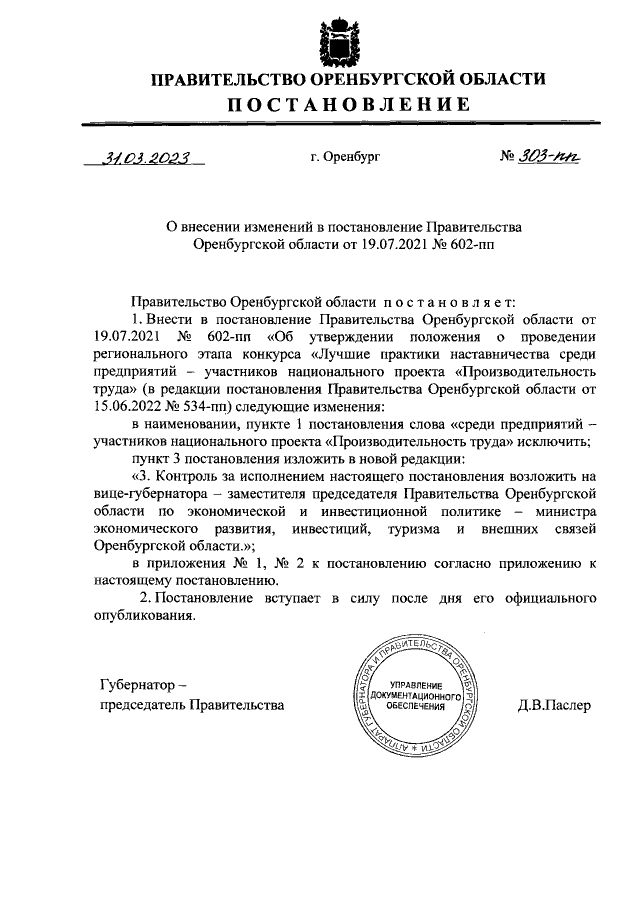 ПРАВИТЕЛЬСТВО ОРЕНБУРГСКОЙ ОБЛАСТИ
ПОСТАНОВЛЕНИЕ

31.03.2023 г. Оренбург № 303-пп

О внесении изменений в постановление Правительства Оренбургской области от 19.07.2021 № 602-пп

Правительство Оренбургской области постановляет:

1. Внести в постановление Правительства Оренбургской области от 19.07.2021 № 602-пп «Об утверждении положения о проведении регионального этапа конкурса «Лучшие практики наставничества среди предприятий – участников национального проекта «Производительность труда» (в редакции постановления Правительства Оренбургской области от 15.06.2022 № 534-пп) следующие изменения:

в наименовании, пункте 1 постановления слова «среди предприятий – участников национального проекта «Производительность труда» исключить;

пункт 3 постановления изложить в новой редакции:

«3. Контроль за исполнением настоящего постановления возложить на вице-губернатора – заместителя председателя Правительства Оренбургской области по экономической и инвестиционной политике – министра экономического развития, инвестиций, туризма и внешних связей Оренбургской области.»;

в приложения № 1, № 2 к постановлению согласно приложению к настоящему постановлению.

2. Постановление вступает в силу после дня его официального опубликования.

Губернатор – председатель Правительства

АППАРАТ ГУБЕРНАТОРА И ПРАВИТЕЛЬСТВА ОРЕНБУРГСКОЙ ОБЛАСТИ
УПРАВЛЕНИЕ ДОКУМЕНТАЦИОННОГО ОБЕСПЕЧЕНИЯ

Д.В.Паслер